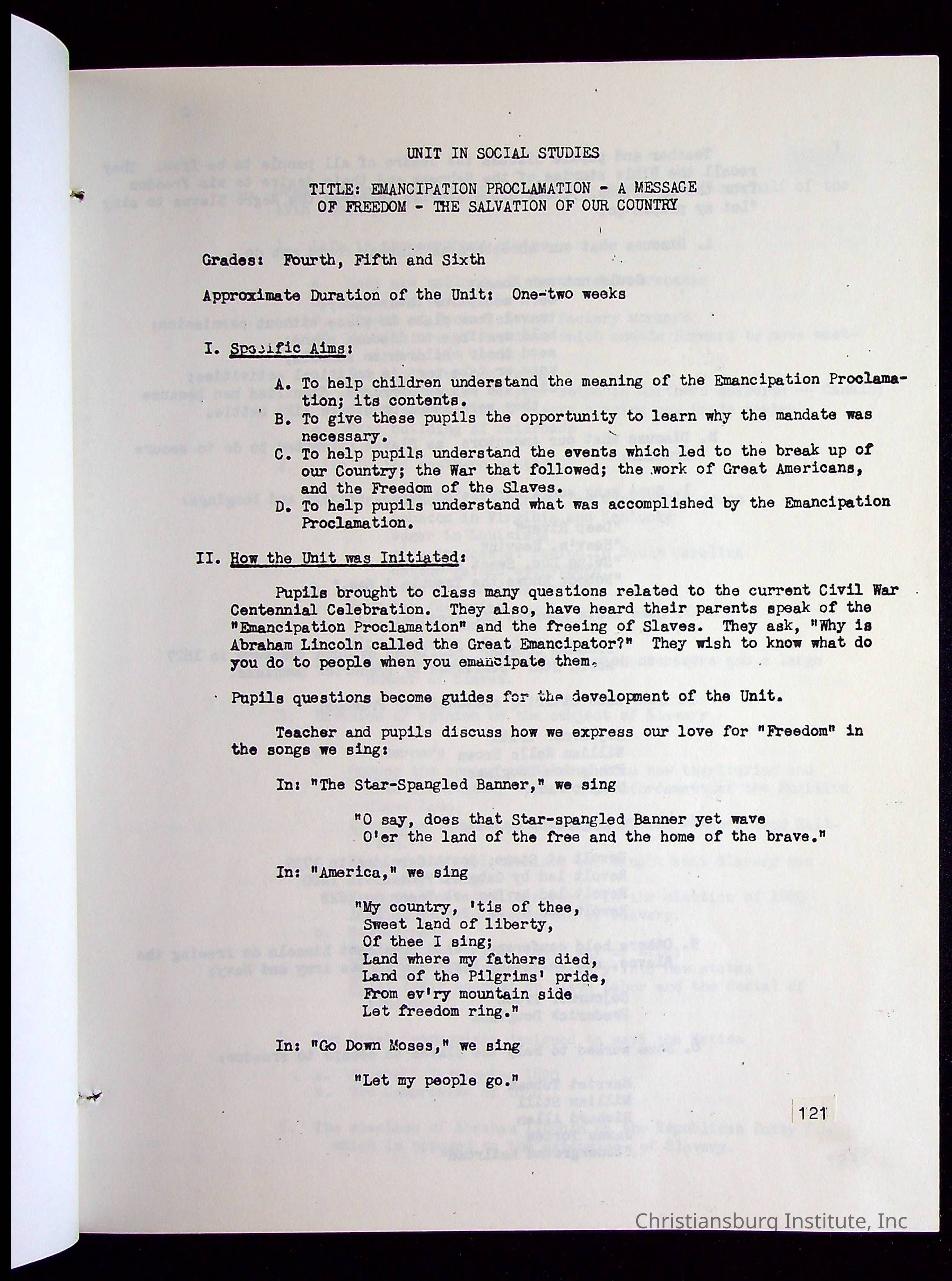 UNIT IN SOCIAL STUDIES

TITLE: EMANCIPATION PROCLAMATION - A MESSAGE OF FREEDOM - THE SALVATION OF OUR COUNTRY

Grades: Fourth, Fifth and Sixth

Approximate Duration of the Unit: One-two weeks

I. Specific Aims:

A. To help children understand the meaning of the Emancipation Proclamation; its contents.
B. To give these pupils the opportunity to learn why the mandate was necessary.
C. To help pupils understand the events which led to the break up of our Country; the War that followed; the work of Great Americans, and the Freedom of the Slaves.
D. To help pupils understand what was accomplished by the Emancipation Proclamation.

II. How the Unit was Initiated:

Pupils brought to class many questions related to the current Civil War Centennial Celebration. They also, have heard their parents speak of the "Emancipation Proclamation" and the freeing of Slaves. They ask, "Why is Abraham Lincoln called the Great Emancipator?" They wish to know what do you do to people when you emancipate them.

Pupils questions become guides for the development of the Unit.

Teacher and pupils discuss how we express our love for "Freedom" in the songs we sing:

In: "The Star-Spangled Banner," we sing

"O say, does that Star-spangled Banner yet wave
O'er the land of the free and the home of the brave."

In: "America," we sing

"My country, 'tis of thee,
Sweet land of liberty,
Of thee I sing;
Land where my fathers died,
Land of the Pilgrims' pride,
From ev'ry mountain side
Let freedom ring."

In: "Go Down Moses," we sing

"Let my people go."

121

Christiansburg Institute, Inc